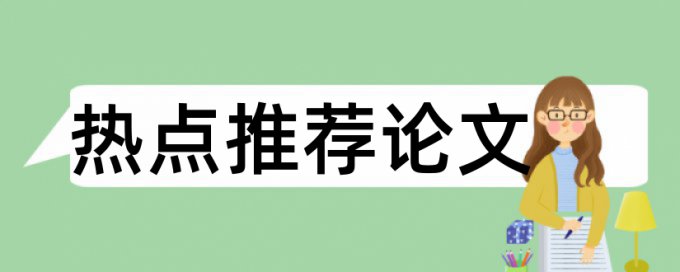 热点推荐论文